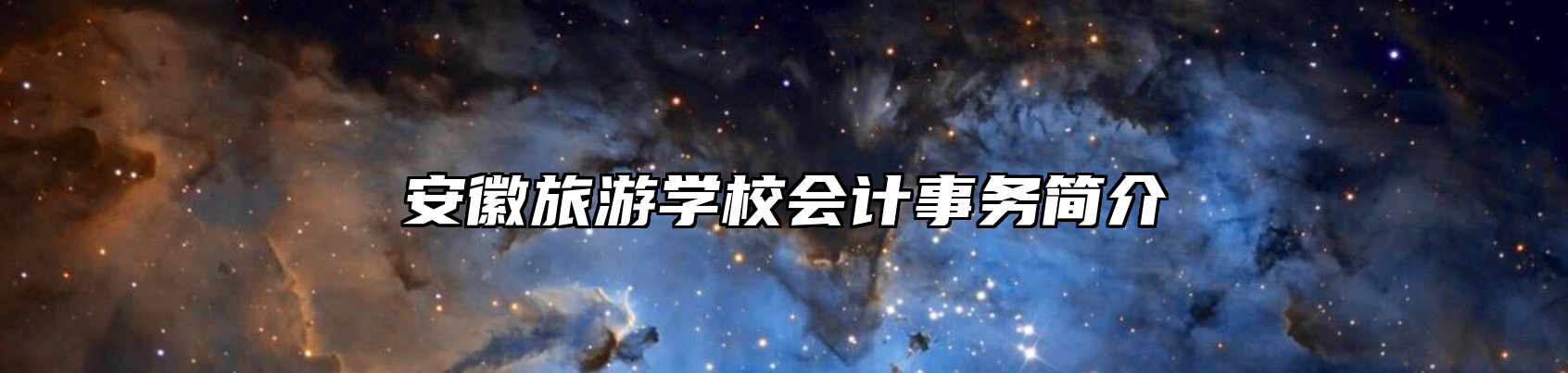 安徽旅游学校会计事务简介